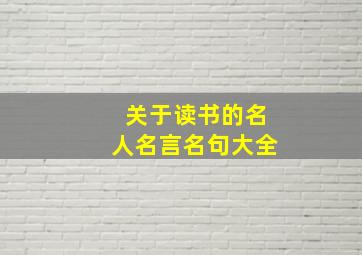 关于读书的名人名言名句大全